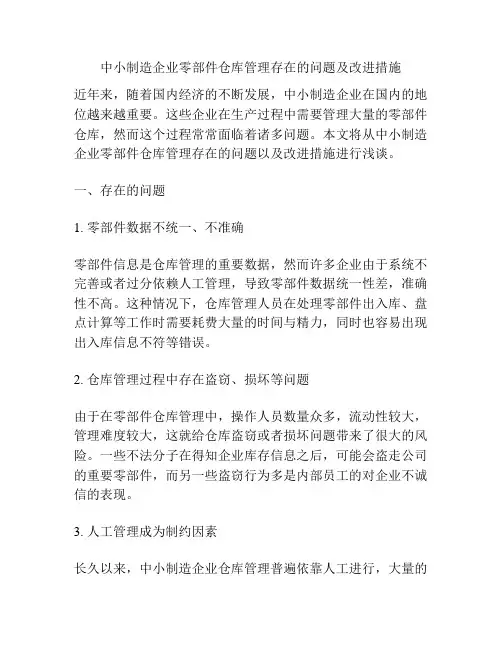 中小制造企业零部件仓库管理存在的问题及改进措施

近年来，随着国内经济的不断发展，中小制造企业在国内的地位越来越重要。这些企业在生产过程中需要管理大量的零部件仓库，然而这个过程常常面临着诸多问题。本文将从中小制造企业零部件仓库管理存在的问题以及改进措施进行浅谈。

一、存在的问题

1. 零部件数据不统一、不准确

零部件信息是仓库管理的重要数据，然而许多企业由于系统不完善或者过分依赖人工管理，导致零部件数据统一性差，准确性不高。这种情况下，仓库管理人员在处理零部件出入库、盘点计算等工作时需要耗费大量的时间与精力，同时也容易出现出入库信息不符等错误。

2. 仓库管理过程中存在盗窃、损坏等问题

由于在零部件仓库管理中，操作人员数量众多，流动性较大，管理难度较大，这就给仓库盗窃或者损坏问题带来了很大的风险。一些不法分子在得知企业库存信息之后，可能会盗走公司的重要零部件，而另一些盗窃行为多是内部员工的对企业不诚信的表现。

3. 人工管理成为制约因素

长久以来，中小制造企业仓库管理普遍依靠人工进行，大量的